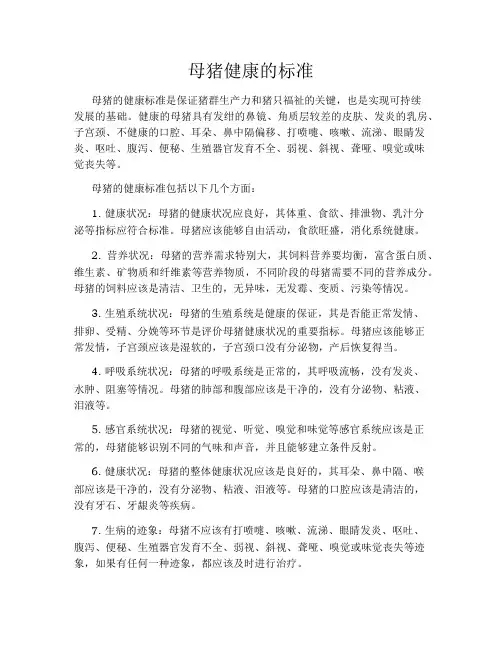 母猪健康的标准

母猪的健康标准是保证猪群生产力和猪只福祉的关键，也是实现可持续发展的基础。健康的母猪具有发绀的鼻镜、角质层较差的皮肤、发炎的乳房、子宫颈、不健康的口腔、耳朵、鼻中隔偏移、打喷嚏、咳嗽、流涕、眼睛发炎、呕吐、腹泻、便秘、生殖器官发育不全、弱视、斜视、聋哑、嗅觉或味觉丧失等。

母猪的健康标准包括以下几个方面：

1. 健康状况：母猪的健康状况应良好，其体重、食欲、排泄物、乳汁分泌等指标应符合标准。母猪应该能够自由活动，食欲旺盛，消化系统健康。

2. 营养状况：母猪的营养需求特别大，其饲料营养要均衡，富含蛋白质、维生素、矿物质和纤维素等营养物质，不同阶段的母猪需要不同的营养成分。母猪的饲料应该是清洁、卫生的，无异味，无发霉、变质、污染等情况。

3. 生殖系统状况：母猪的生殖系统是健康的保证，其是否能正常发情、排卵、受精、分娩等环节是评价母猪健康状况的重要指标。母猪应该能够正常发情，子宫颈应该是湿软的，子宫颈口没有分泌物，产后恢复得当。

4. 呼吸系统状况：母猪的呼吸系统是正常的，其呼吸流畅，没有发炎、水肿、阻塞等情况。母猪的肺部和腹部应该是干净的，没有分泌物、粘液、泪液等。

5. 感官系统状况：母猪的视觉、听觉、嗅觉和味觉等感官系统应该是正常的，母猪能够识别不同的气味和声音，并且能够建立条件反射。

6. 健康状况：母猪的整体健康状况应该是良好的，其耳朵、鼻中隔、喉部应该是干净的，没有分泌物、粘液、泪液等。母猪的口腔应该是清洁的，没有牙石、牙龈炎等疾病。

7. 生病的迹象：母猪不应该有打喷嚏、咳嗽、流涕、眼睛发炎、呕吐、腹泻、便秘、生殖器官发育不全、弱视、斜视、聋哑、嗅觉或味觉丧失等迹象，如果有任何一种迹象，都应该及时进行治疗。